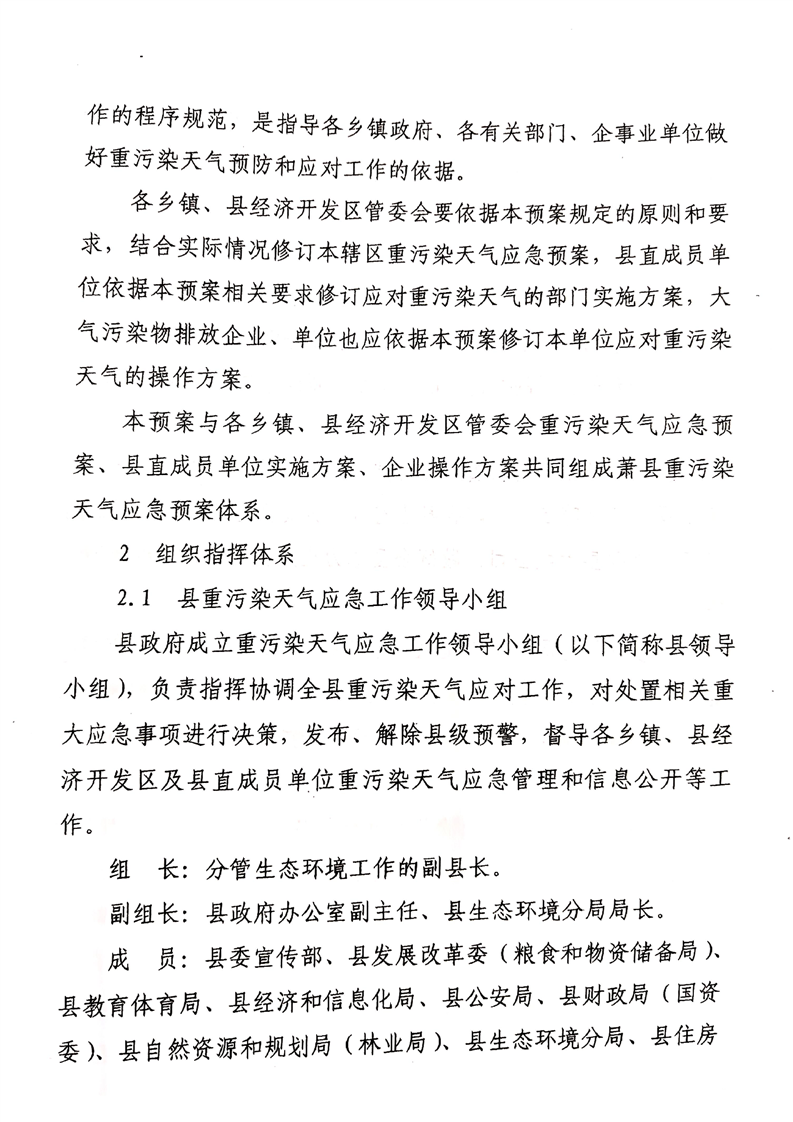 作的程序规范，是指导各乡镇政府、各有关部门、企事业单位做好重污染天气预防和应对工作的依据。

各乡镇、县经济开发区管委会要依据本预案规定的原则和要求，结合实际情况修订本辖区重污染天气应急预案，县直成员单位依据本预案相关要求修订应对重污染天气的部门实施方案，大气污染物排放企业、单位也应依据本预案修订本单位应对重污染天气的操作方案。

本预案与各乡镇、县经济开发区管委会重污染天气应急预案、县直成员单位实施方案、企业操作方案共同组成萧县重污染天气应急预案体系。

2 组织指挥体系

2.1 县重污染天气应急工作领导小组

县政府成立重污染天气应急工作领导小组（以下简称县领导小组），负责指挥协调全县重污染天气应对工作，对处置相关重大应急事项进行决策，发布、解除县级预警，督导各乡镇、县经济开发区及县直成员单位重污染天气应急管理和信息公开等工作。

组 长：分管生态环境工作的副县长。

副组长：县政府办公室副主任、县生态环境分局局长。

成 员：县委宣传部、县发展改革委（粮食和物资储备局）、县教育体育局、县经济和信息化局、县公安局、县财政局（国资委）、县自然资源和规划局（林业局）、县生态环境分局、县住房